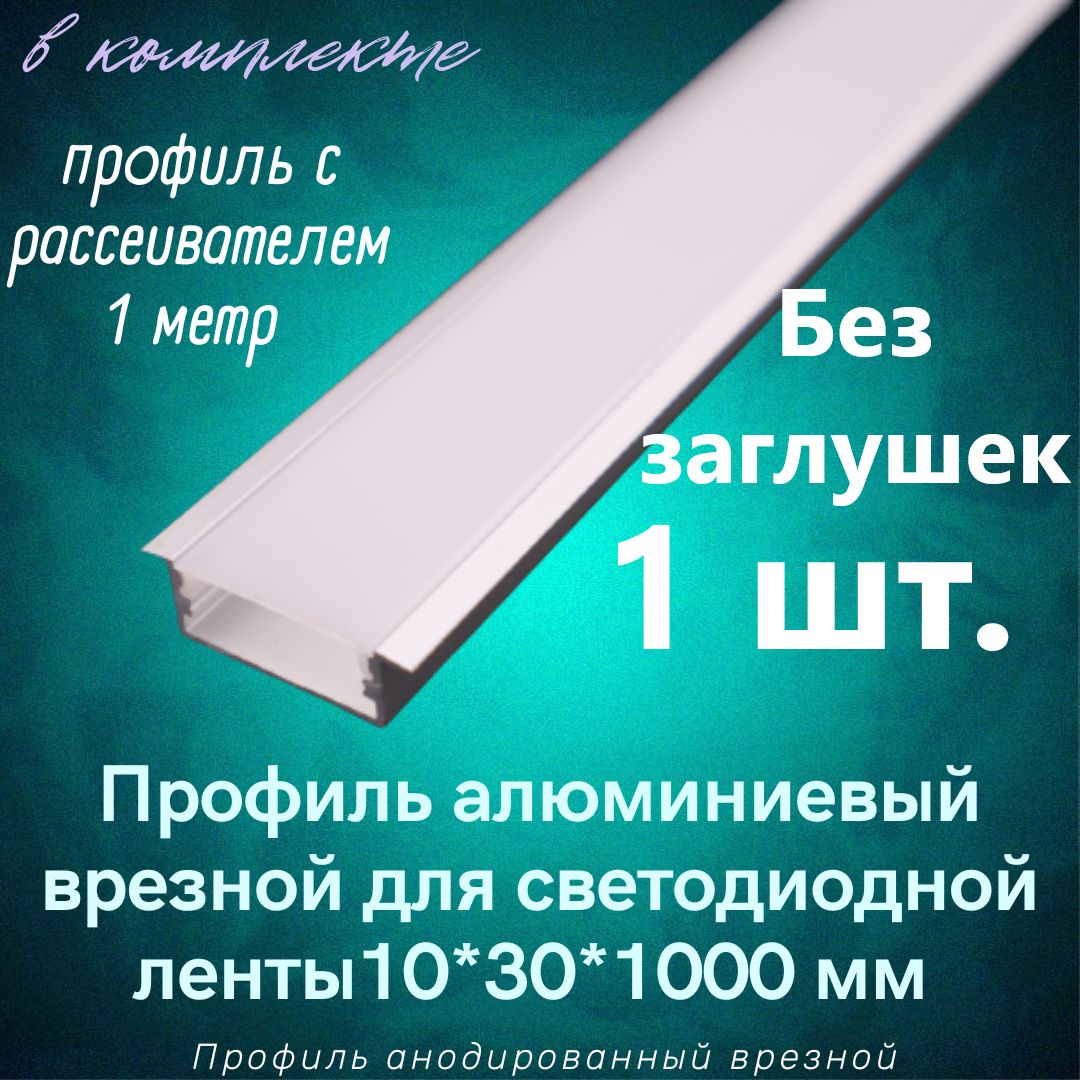 в комплекте

профиль с рассеивателем 1 метр

Без заглушек

1 шт.

Профиль алюминиевый врезной для светодиодной ленты10*30*1000 мм

Профиль анодированный врезной